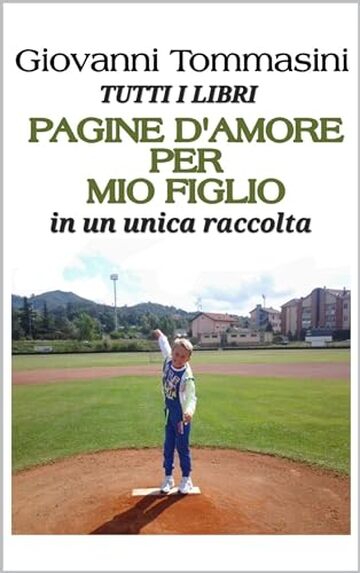 Giovanni Tommasini
TUTTI I LIBRI
PAGINE D'AMORE PER MIO FIGLIO
in un unica raccolta